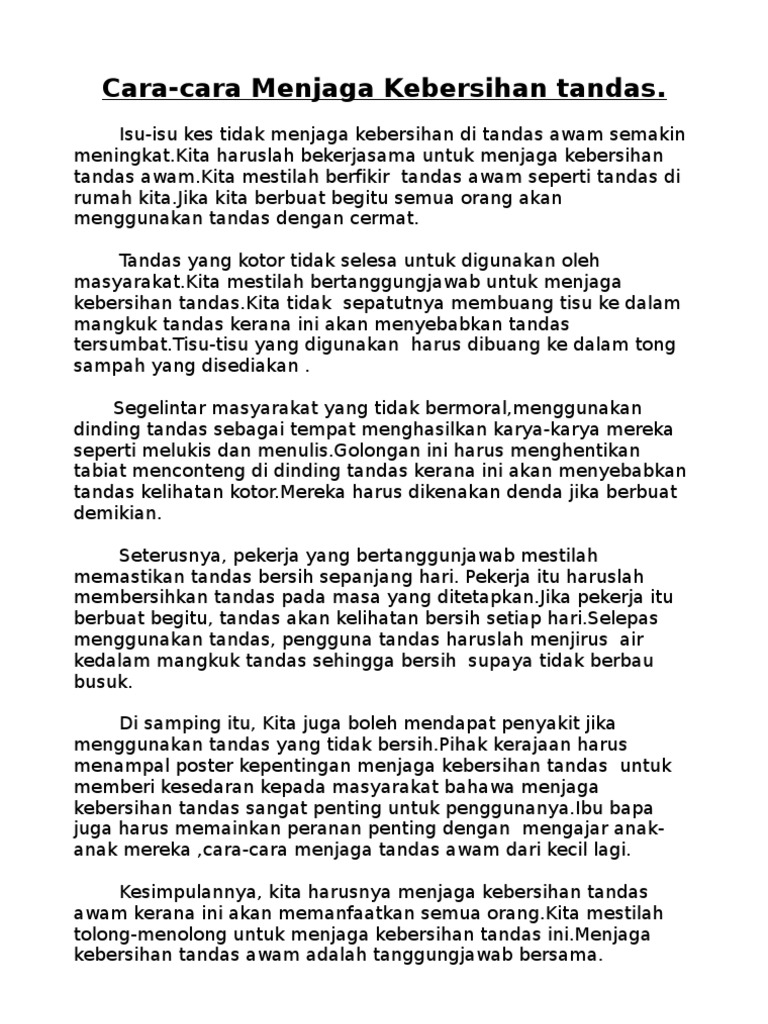 Cara-cara Menjaga Kebersihan tandas.

Isu-isu kes tidak menjaga kebersihan di tandas awam semakin meningkat.Kita haruslah bekerjasama untuk menjaga kebersihan tandas awam.Kita mestilah berfikir tandas awam seperti tandas di rumah kita.Jika kita berbuat begitu semua orang akan menggunakan tandas dengan cermat.

Tandas yang kotor tidak selesa untuk digunakan oleh masyarakat.Kita mestilah bertanggungjawab untuk menjaga kebersihan tandas.Kita tidak sepatutnya membuang tisu ke dalam mangkuk tandas kerana ini akan menyebabkan tandas tersumbat.Tisu-tisu yang digunakan harus dibuang ke dalam tong sampah yang disediakan .

Segelintar masyarakat yang tidak bermoral,menggunakan dinding tandas sebagai tempat menghasilkan karya-karya mereka seperti melukis dan menulis.Golongan ini harus menghentikan tabiat menconteng di dinding tandas kerana ini akan menyebabkan tandas kelihatan kotor.Mereka harus dikenakan denda jika berbuat demikian.

Seterusnya, pekerja yang bertanggunjawab mestilah memastikan tandas bersih sepanjang hari. Pekerja itu haruslah membersihkan tandas pada masa yang ditetapkan.Jika pekerja itu berbuat begitu, tandas akan kelihatan bersih setiap hari.Selepas menggunakan tandas, pengguna tandas haruslah menjirus air kedalam mangkuk tandas sehingga bersih supaya tidak berbau busuk.

Di samping itu, Kita juga boleh mendapat penyakit jika menggunakan tandas yang tidak bersih.Pihak kerajaan harus menampal poster kepentingan menjaga kebersihan tandas untuk memberi kesedaran kepada masyarakat bahawa menjaga kebersihan tandas sangat penting untuk penggunanya.Ibu bapa juga harus memainkan peranan penting dengan mengajar anak-anak mereka ,cara-cara menjaga tandas awam dari kecil lagi.

Kesimpulannya, kita harusnya menjaga kebersihan tandas awam kerana ini akan memanfaatkan semua orang.Kita mestilah tolong-menolong untuk menjaga kebersihan tandas ini.Menjaga kebersihan tandas awam adalah tanggungjawab bersama.